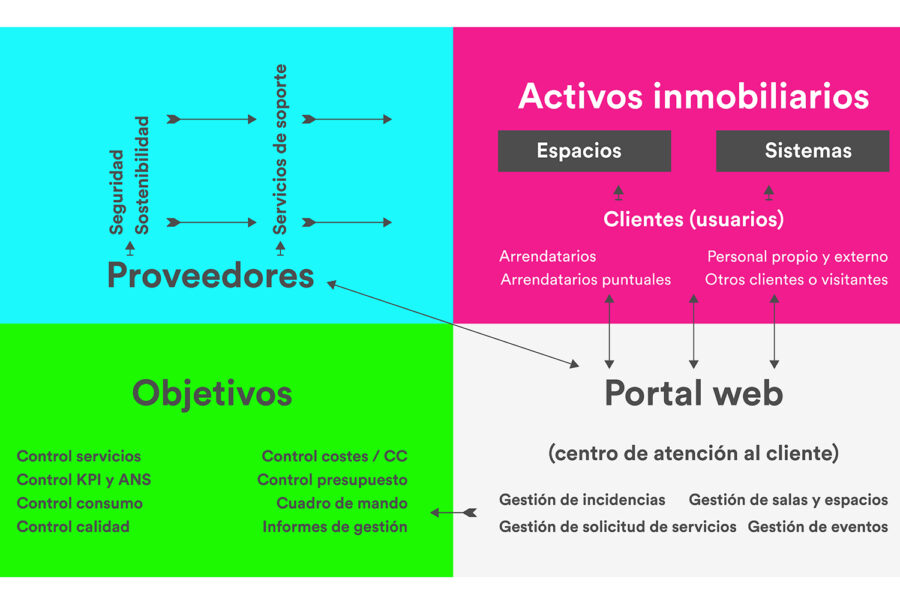 Seguridad
Sostenibilidad

Servicios de soporte

Proveedores

Activos inmobiliarios

Espacios

Sistemas

Clientes (usuarios)

Arrendatarios
Arrendatarios puntuales

Personal propio y externo
Otros clientes o visitantes

Objetivos

Control servicios
Control KPI y ANS
Control consumo
Control calidad

Control costes / CC
Control presupuesto
Cuadro de mando
Informes de gestión

Portal web

(centro de atención al cliente)

Gestión de incidencias
Gestión de solicitud de servicios

Gestión de salas y espacios
Gestión de eventos